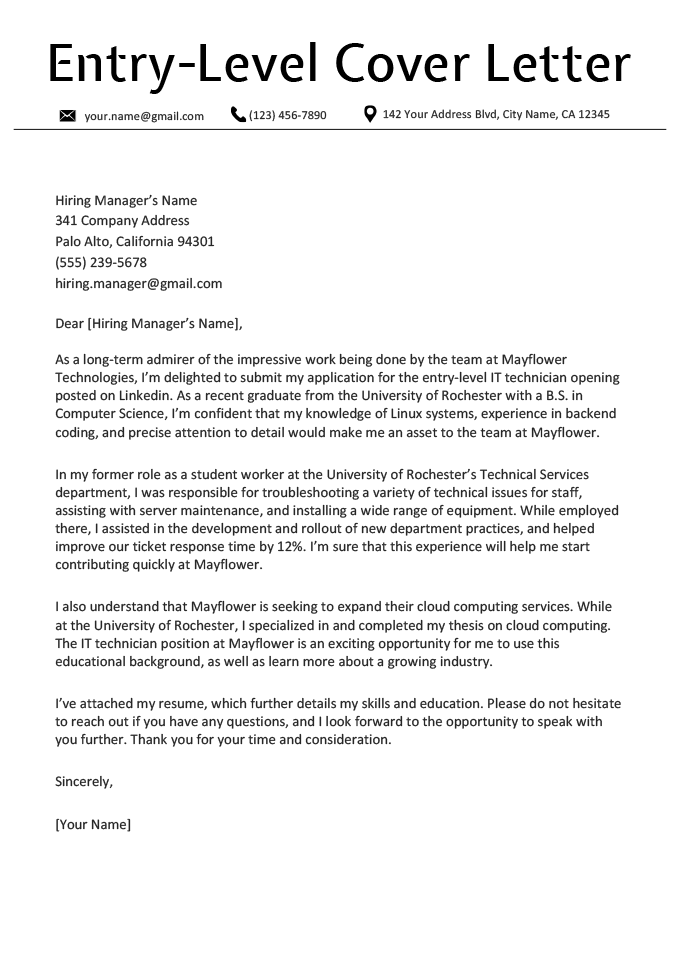 Entry-Level Cover Letter

your.name@gmail.com (123) 456-7890 142 Your Address Blvd, City Name, CA 12345

Hiring Manager's Name
341 Company Address
Palo Alto, California 94301
(555) 239-5678
hiring.manager@gmail.com

Dear [Hiring Manager's Name],

As a long-term admirer of the impressive work being done by the team at Mayflower Technologies, I'm delighted to submit my application for the entry-level IT technician opening posted on Linkedin. As a recent graduate from the University of Rochester with a B.S. in Computer Science, I'm confident that my knowledge of Linux systems, experience in backend coding, and precise attention to detail would make me an asset to the team at Mayflower.

In my former role as a student worker at the University of Rochester's Technical Services department, I was responsible for troubleshooting a variety of technical issues for staff, assisting with server maintenance, and installing a wide range of equipment. While employed there, I assisted in the development and rollout of new department practices, and helped improve our ticket response time by 12%. I'm sure that this experience will help me start contributing quickly at Mayflower.

I also understand that Mayflower is seeking to expand their cloud computing services. While at the University of Rochester, I specialized in and completed my thesis on cloud computing. The IT technician position at Mayflower is an exciting opportunity for me to use this educational background, as well as learn more about a growing industry.

I've attached my resume, which further details my skills and education. Please do not hesitate to reach out if you have any questions, and I look forward to the opportunity to speak with you further. Thank you for your time and consideration.

Sincerely,

[Your Name]